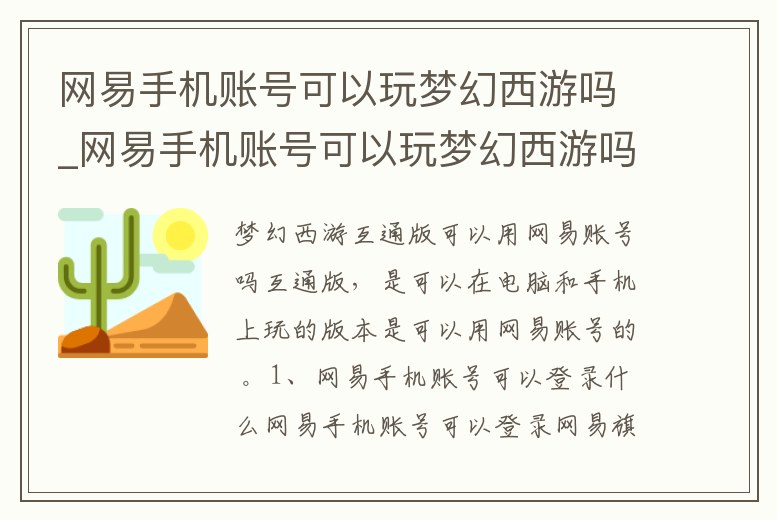 网易手机账号可以玩梦幻西游吗_网易手机账号可以玩梦幻西游吗

梦幻西游互通版可以用网易账号吗互通版，是可以在电脑和手机上玩的版本是可以用网易账号的。1、网易手机账号可以登录什么网易手机账号可以登录网易旗